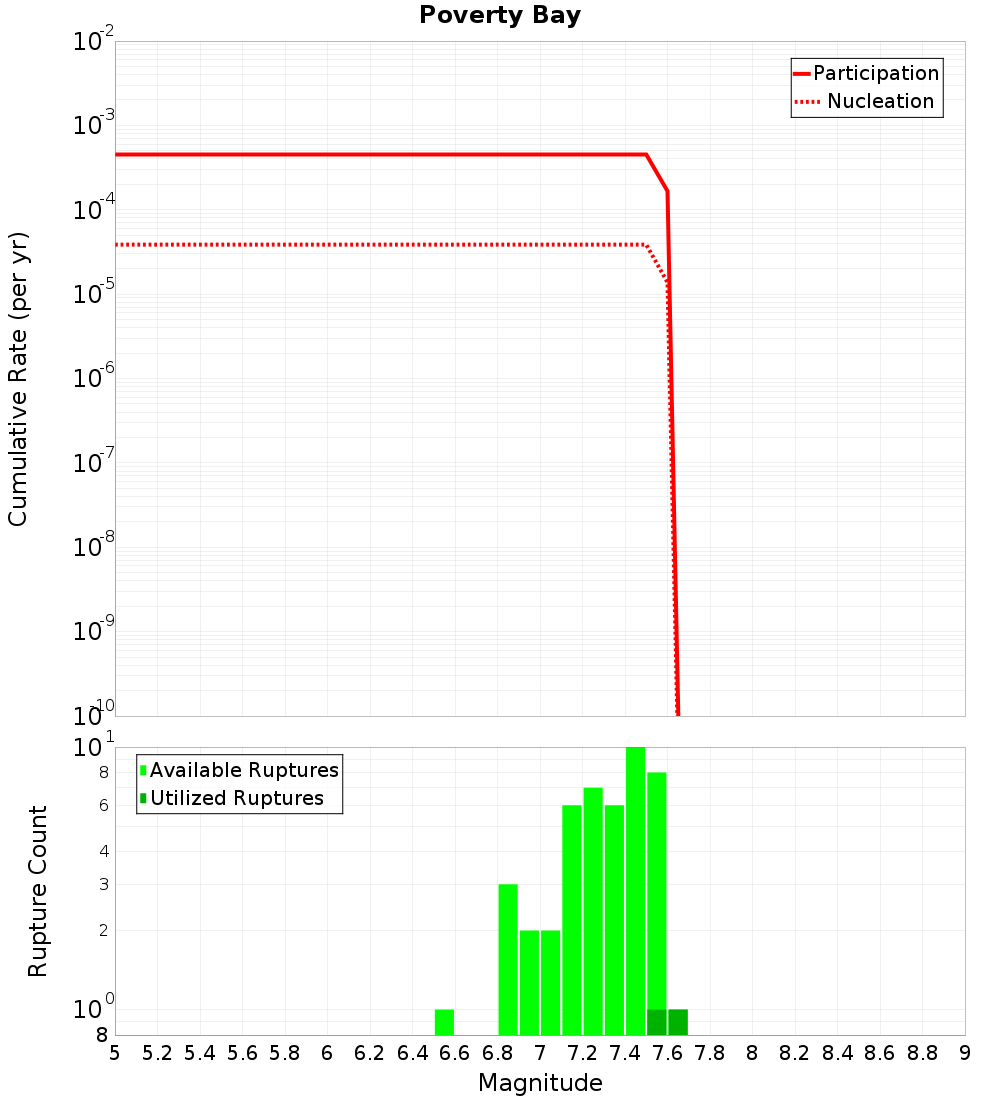 Poverty Bay

Participation
Nucleation

Cumulative Rate (per yr)

$10^{-2}$
$10^{-3}$
$10^{-4}$
$10^{-5}$
$10^{-6}$
$10^{-7}$
$10^{-8}$
$10^{-9}$
$10^{-10}$

Available Ruptures
Utilized Ruptures

Rupture Count

$10^{1}$
8
6
4
3
2
$10^{0}$
8

5 5.2 5.4 5.6 5.8 6 6.2 6.4 6.6 6.8 7 7.2 7.4 7.6 7.8 8 8.2 8.4 8.6 8.8 9

Magnitude